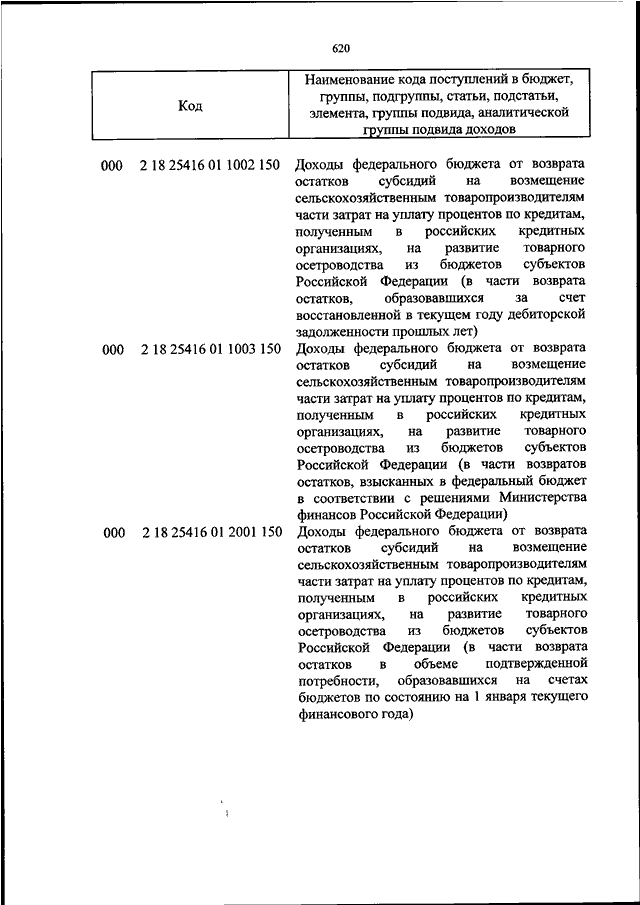 620

| Код | Наименование кода поступлений в бюджет, группы, подгруппы, статьи, подстатьи, элемента, группы подвида, аналитической группы подвида доходов |
|---|---|
| 000 2 18 25416 01 1002 150 | Доходы федерального бюджета от возврата остатков субсидий на возмещение сельскохозяйственным товаропроизводителям части затрат на уплату процентов по кредитам, полученным в российских кредитных организациях, на развитие товарного осетроводства из бюджетов субъектов Российской Федерации (в части возврата остатков, образовавшихся за счет восстановленной в текущем году дебиторской задолженности прошлых лет) |
| 000 2 18 25416 01 1003 150 | Доходы федерального бюджета от возврата остатков субсидий на возмещение сельскохозяйственным товаропроизводителям части затрат на уплату процентов по кредитам, полученным в российских кредитных организациях, на развитие товарного осетроводства из бюджетов субъектов Российской Федерации (в части возвратов остатков, взысканных в федеральный бюджет в соответствии с решениями Министерства финансов Российской Федерации) |
| 000 2 18 25416 01 2001 150 | Доходы федерального бюджета от возврата остатков субсидий на возмещение сельскохозяйственным товаропроизводителям части затрат на уплату процентов по кредитам, полученным в российских кредитных организациях, на развитие товарного осетроводства из бюджетов субъектов Российской Федерации (в части возврата остатков в объеме подтвержденной потребности, образовавшихся на счетах бюджетов по состоянию на 1 января текущего финансового года) |